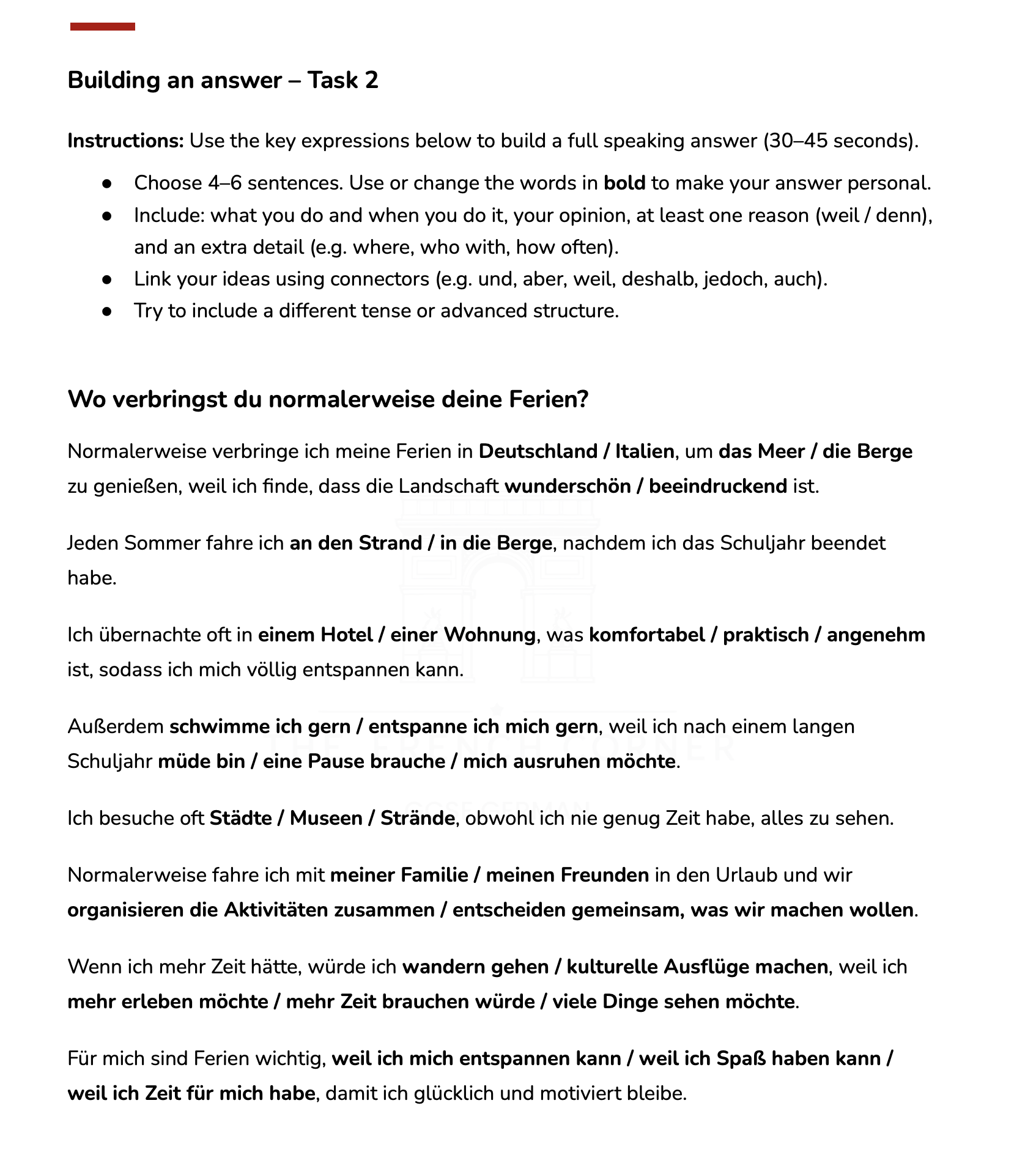 Building an answer – Task 2

Instructions: Use the key expressions below to build a full speaking answer (30–45 seconds).

• Choose 4–6 sentences. Use or change the words in bold to make your answer personal.
• Include: what you do and when you do it, your opinion, at least one reason (weil / denn), and an extra detail (e.g. where, who with, how often).
• Link your ideas using connectors (e.g. und, aber, weil, deshalb, jedoch, auch).
• Try to include a different tense or advanced structure.

Wo verbringst du normalerweise deine Ferien?

Normalerweise verbringe ich meine Ferien in Deutschland / Italien, um das Meer / die Berge zu genießen, weil ich finde, dass die Landschaft wunderschön / beeindruckend ist.

Jeden Sommer fahre ich an den Strand / in die Berge, nachdem ich das Schuljahr beendet habe.

Ich übernachte oft in einem Hotel / einer Wohnung, was komfortabel / praktisch / angenehm ist, sodass ich mich völlig entspannen kann.

Außerdem schwimme ich gern / entspanne ich mich gern, weil ich nach einem langen Schuljahr müde bin / eine Pause brauche / mich ausruhen möchte.

Ich besuche oft Städte / Museen / Strände, obwohl ich nie genug Zeit habe, alles zu sehen.

Normalerweise fahre ich mit meiner Familie / meinen Freunden in den Urlaub und wir organisieren die Aktivitäten zusammen / entscheiden gemeinsam, was wir machen wollen.

Wenn ich mehr Zeit hätte, würde ich wandern gehen / kulturelle Ausflüge machen, weil ich mehr erleben möchte / mehr Zeit brauchen würde / viele Dinge sehen möchte.

Für mich sind Ferien wichtig, weil ich mich entspannen kann / weil ich Spaß haben kann / weil ich Zeit für mich habe, damit ich glücklich und motiviert bleibe.

THE FRENCH CORNER
GCSE GERMAN